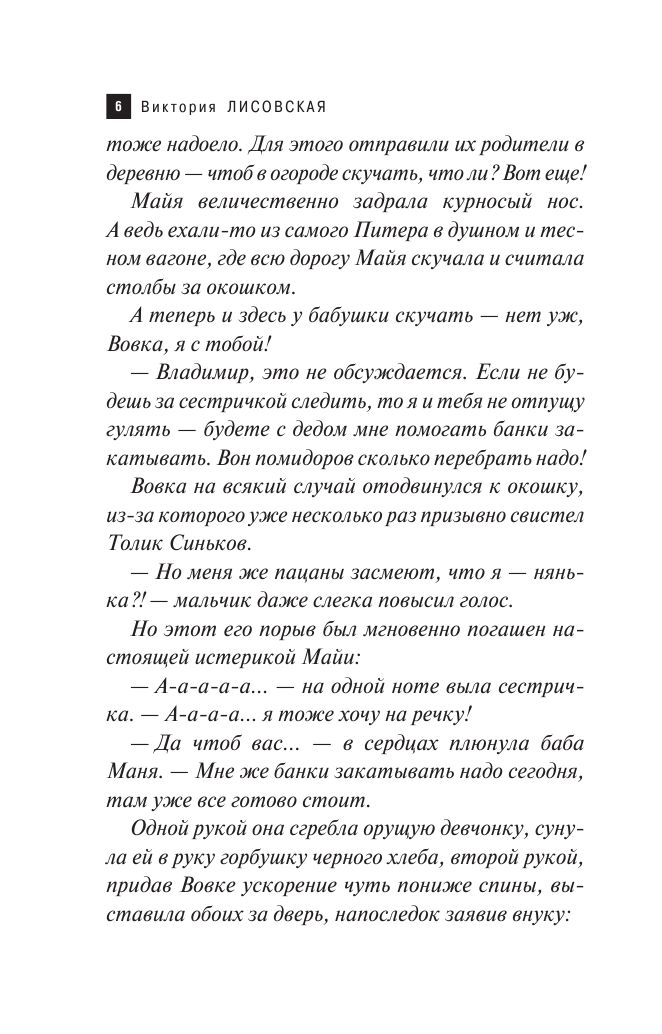 6 Виктория ЛИСОВСКАЯ

тоже надоело. Для этого отправили их родители в деревню — чтоб в огороде скучать, что ли? Вот еще!

Майя величественно задрала курносый нос. А ведь ехали-то из самого Питера в душном и тесном вагоне, где всю дорогу Майя скучала и считала столбы за окошком.

А теперь и здесь у бабушки скучать — нет уж, Вовка, я с тобой!

— Владимир, это не обсуждается. Если не будешь за сестричкой следить, то я и тебя не отпущу гулять — будете с дедом мне помогать банки закатывать. Вон помидоров сколько перебрать надо!

Вовка на всякий случай отодвинулся к окошку, из-за которого уже несколько раз призывно свистел Толик Синьков.

— Но меня же пацаны засмеют, что я — нянька?! — мальчик даже слегка повысил голос.

Но этот его порыв был мгновенно погашен настоящей истерикой Майи:

— А-а-а-а-а... — на одной ноте выла сестричка. — А-а-а-а... я тоже хочу на речку!

— Да чтоб вас... — в сердцах плюнула баба Маня. — Мне же банки закатывать надо сегодня, там уже все готово стоит.

Одной рукой она сгребла орущую девчонку, сунула ей в руку горбушку черного хлеба, второй рукой, придав Вовке ускорение чуть пониже спины, выставила обоих за дверь, напоследок заявив внуку: